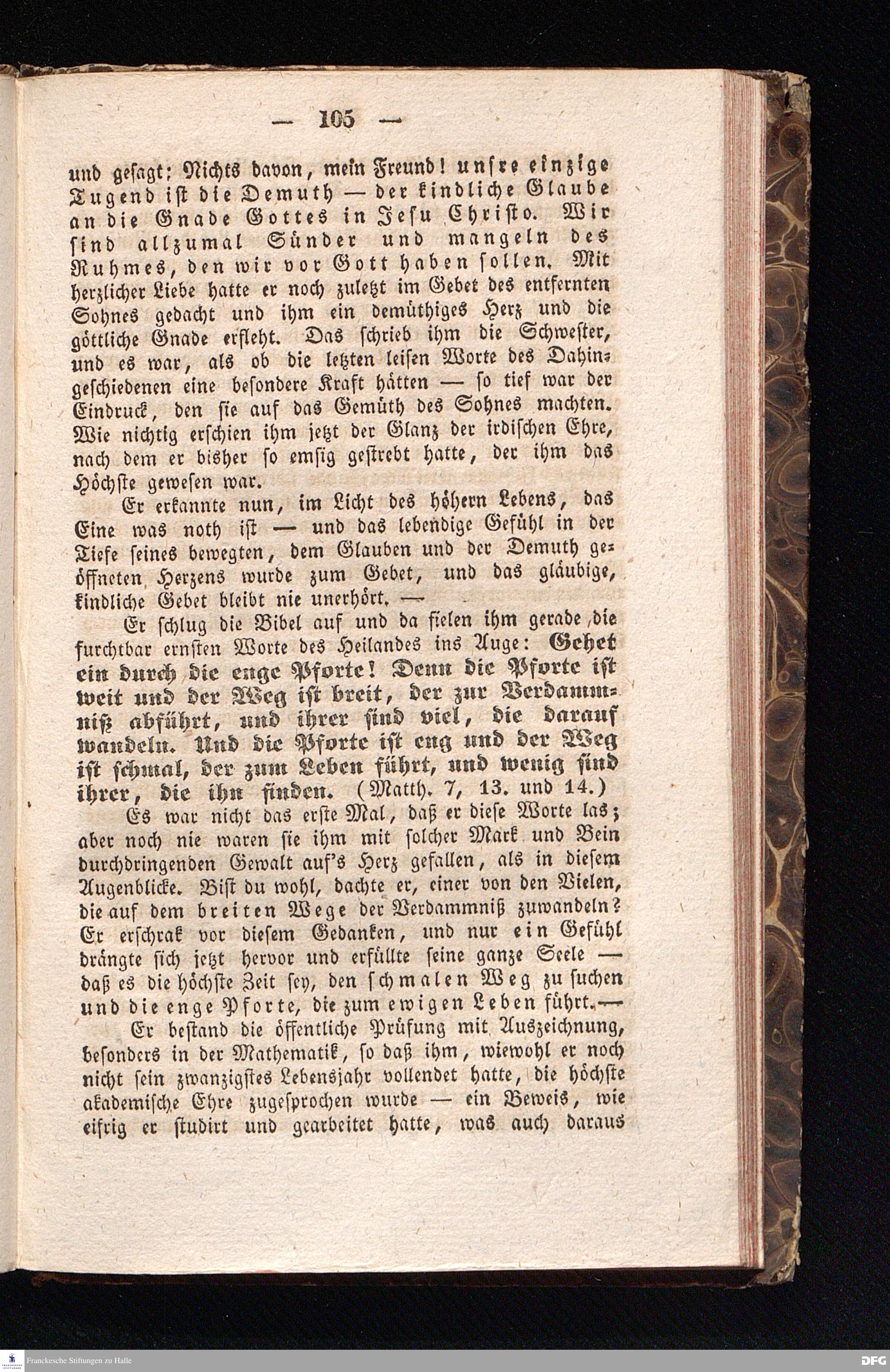 — 105 —

und gesagt: Nichts davon, mein Freund! unsre einzige Tugend ist die Demuth — der kindliche Glaube an die Gnade Gottes in Jesu Christo. Wir sind allzumal Sünder und mangeln des Ruhmes, den wir vor Gott haben sollen. Mit herzlicher Liebe hatte er noch zuletzt im Gebet des entfernten Sohnes gedacht und ihm ein demüthiges Herz und die göttliche Gnade erfleht. Das schrieb ihm die Schwester, und es war, als ob die letzten leisen Worte des Dahingeschiedenen eine besondere Kraft hätten — so tief war der Eindruck, den sie auf das Gemüth des Sohnes machten. Wie nichtig erschien ihm jetzt der Glanz der irdischen Ehre, nach dem er bisher so emsig gestrebt hatte, der ihm das Höchste gewesen war.

Er erkannte nun, im Licht des höhern Lebens, das Eine was noth ist — und das lebendige Gefühl in der Tiefe seines bewegten, dem Glauben und der Demuth geöffneten Herzens wurde zum Gebet, und das gläubige, kindliche Gebet bleibt nie unerhört. —

Er schlug die Bibel auf und da fielen ihm gerade die furchtbar ernsten Worte des Heilandes ins Auge: Gehet ein durch die enge Pforte! Denn die Pforte ist weit und der Weg ist breit, der zur Verdammniß abführt, und ihrer sind viel, die darauf wandeln. Und die Pforte ist eng und der Weg ist schmal, der zum Leben führt, und wenig sind ihrer, die ihn finden. (Matth. 7, 13. und 14.)

Es war nicht das erste Mal, daß er diese Worte las; aber noch nie waren sie ihm mit solcher Mark und Bein durchdringenden Gewalt auf's Herz gefallen, als in diesem Augenblicke. Bist du wohl, dachte er, einer von den Vielen, die auf dem breiten Wege der Verdammniß zuwandeln? Er erschrak vor diesem Gedanken, und nur ein Gefühl drängte sich jetzt hervor und erfüllte seine ganze Seele — daß es die höchste Zeit sey, den schmalen Weg zu suchen und die enge Pforte, die zum ewigen Leben führt. —

Er bestand die öffentliche Prüfung mit Auszeichnung, besonders in der Mathematik, so daß ihm, wiewohl er noch nicht sein zwanzigstes Lebensjahr vollendet hatte, die höchste akademische Ehre zugesprochen wurde — ein Beweis, wie eifrig er studirt und gearbeitet hatte, was auch daraus

Franckesche Stiftungen zu Halle
DFG